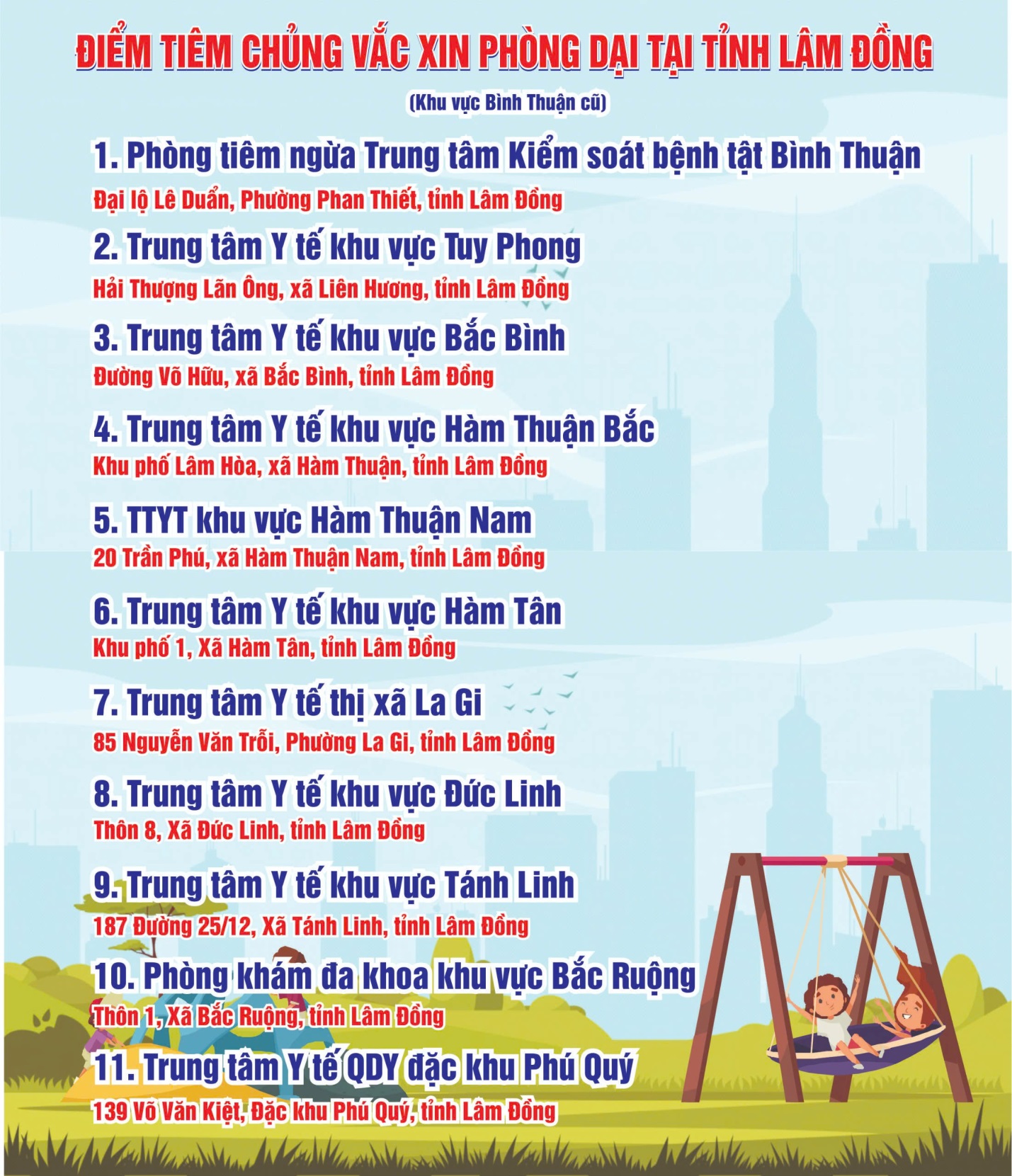 ĐIỂM TIÊM CHỦNG VẮC XIN PHÒNG DẠI TẠI TỈNH LÂM ĐỒNG

(Khu vực Bình Thuận cũ)

1. Phòng tiêm ngừa Trung tâm Kiểm soát bệnh tật Bình Thuận
Đại lộ Lê Duẩn, Phường Phan Thiết, tỉnh Lâm Đồng

2. Trung tâm Y tế khu vực Tuy Phong
Hải Thượng Lãn Ông, xã Liên Hương, tỉnh Lâm Đồng

3. Trung tâm Y tế khu vực Bắc Bình
Đường Võ Hữu, xã Bắc Bình, tỉnh Lâm Đồng

4. Trung tâm Y tế khu vực Hàm Thuận Bắc
Khu phố Lâm Hòa, xã Hàm Thuận, tỉnh Lâm Đồng

5. TTYT khu vực Hàm Thuận Nam
20 Trần Phú, xã Hàm Thuận Nam, tỉnh Lâm Đồng

6. Trung tâm Y tế khu vực Hàm Tân
Khu phố 1, Xã Hàm Tân, tỉnh Lâm Đồng

7. Trung tâm Y tế thị xã La Gi
85 Nguyễn Văn Trỗi, Phường La Gi, tỉnh Lâm Đồng

8. Trung tâm Y tế khu vực Đức Linh
Thôn 8, Xã Đức Linh, tỉnh Lâm Đồng

9. Trung tâm Y tế khu vực Tánh Linh
187 Đường 25/12, Xã Tánh Linh, tỉnh Lâm Đồng

10. Phòng khám đa khoa khu vực Bắc Ruộng
Thôn 1, Xã Bắc Ruộng, tỉnh Lâm Đồng

11. Trung tâm Y tế QDY đặc khu Phú Quý
139 Võ Văn Kiệt, Đặc khu Phú Quý, tỉnh Lâm Đồng